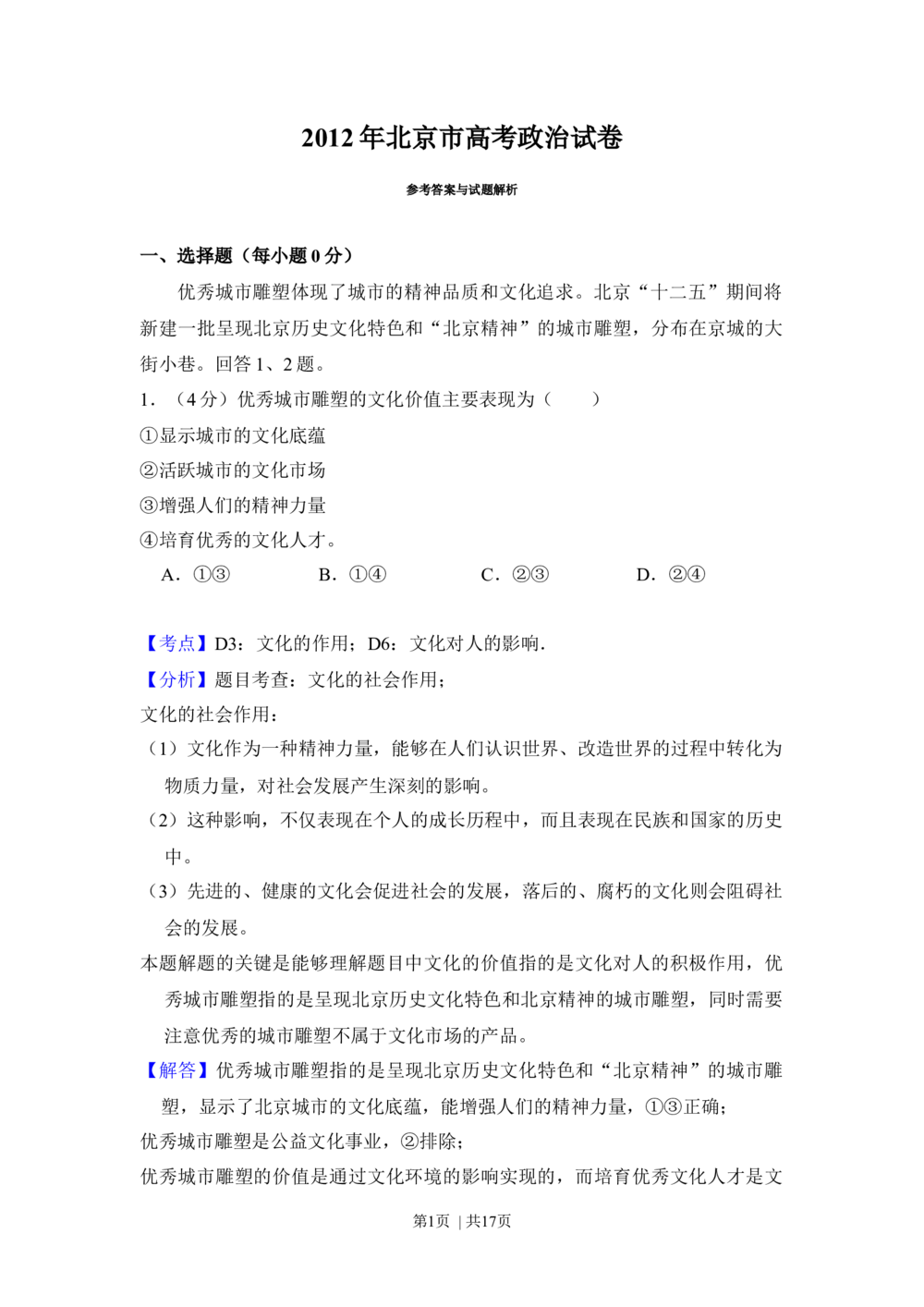 2012年北京市高考政治试卷

参考答案与试题解析

一、选择题（每小题0分）

优秀城市雕塑体现了城市的精神品质和文化追求。北京“十二五”期间将新建一批呈现北京历史文化特色和“北京精神”的城市雕塑，分布在京城的大街小巷。回答1、2题。

1．（4分）优秀城市雕塑的文化价值主要表现为（　　）

①显示城市的文化底蕴

②活跃城市的文化市场

③增强人们的精神力量

④培育优秀的文化人才。

A．①③　　B．①④　　C．②③　　D．②④

【考点】D3：文化的作用；D6：文化对人的影响．

【分析】题目考查：文化的社会作用；

文化的社会作用：

（1）文化作为一种精神力量，能够在人们认识世界、改造世界的过程中转化为物质力量，对社会发展产生深刻的影响。

（2）这种影响，不仅表现在个人的成长历程中，而且表现在民族和国家的历史中。

（3）先进的、健康的文化会促进社会的发展，落后的、腐朽的文化则会阻碍社会的发展。

本题解题的关键是能够理解题目中文化的价值指的是文化对人的积极作用，优秀城市雕塑指的是呈现北京历史文化特色和北京精神的城市雕塑，同时需要注意优秀的城市雕塑不属于文化市场的产品。

【解答】优秀城市雕塑指的是呈现北京历史文化特色和“北京精神”的城市雕塑，显示了北京城市的文化底蕴，能增强人们的精神力量，①③正确；

优秀城市雕塑是公益文化事业，②排除；

优秀城市雕塑的价值是通过文化环境的影响实现的，而培育优秀文化人才是文

第1页 | 共17页